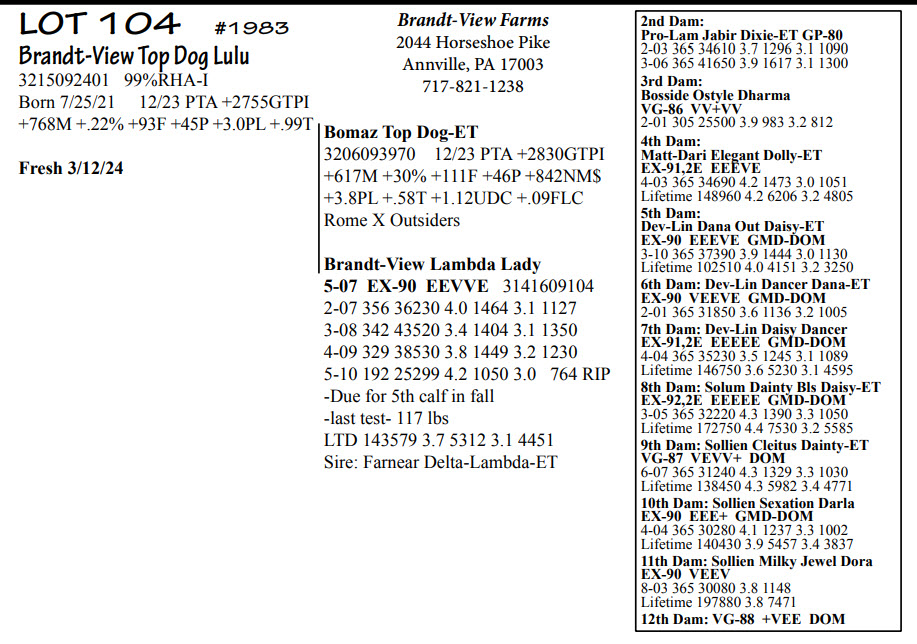 LOT 104 #1983
Brandt-View Top Dog Lulu
3215092401 99%RHA-I
Born 7/25/21 12/23 PTA +2755GTPI
+768M +.22% +93F +45P +3.0PL +.99T

Fresh 3/12/24

Brandt-View Farms
2044 Horseshoe Pike
Annville, PA 17003
717-821-1238

Bomaz Top Dog-ET
3206093970 12/23 PTA +2830GTPI
+617M +30% +111F +46P +842NM$
+3.8PL +.58T +1.12UDC +.09FLC
Rome X Outsiders

Brandt-View Lambda Lady
5-07 EX-90 EEVVE 3141609104
2-07 356 36230 4.0 1464 3.1 1127
3-08 342 43520 3.4 1404 3.1 1350
4-09 329 38530 3.8 1449 3.2 1230
5-10 192 25299 4.2 1050 3.0 764 RIP
-Due for 5th calf in fall
-last test- 117 lbs
LTD 143579 3.7 5312 3.1 4451
Sire: Farnear Delta-Lambda-ET

2nd Dam:
Pro-Lam Jabir Dixie-ET GP-80
2-03 365 34610 3.7 1296 3.1 1090
3-06 365 41650 3.9 1617 3.1 1300
3rd Dam:
Bosside Ostyle Dharma
VG-86 VV+VV
2-01 305 25500 3.9 983 3.2 812
4th Dam:
Matt-Dari Elegant Dolly-ET
EX-91,2E EEEVE
4-03 365 34690 4.2 1473 3.0 1051
Lifetime 148960 4.2 6206 3.2 4805
5th Dam:
Dev-Lin Dana Out Daisy-ET
EX-90 EEEVE GMD-DOM
3-10 365 37390 3.9 1444 3.0 1130
Lifetime 102510 4.0 4151 3.2 3250
6th Dam: Dev-Lin Dancer Dana-ET
EX-90 VEEVE GMD-DOM
2-01 365 31850 3.6 1136 3.2 1005
7th Dam: Dev-Lin Daisy Dancer
EX-91,2E EEEEE GMD-DOM
4-04 365 35230 3.5 1245 3.1 1089
Lifetime 146750 3.6 5230 3.1 4595
8th Dam: Solum Dainty Bls Daisy-ET
EX-92,2E EEEEE GMD-DOM
3-05 365 32220 4.3 1390 3.3 1050
Lifetime 172750 4.4 7530 3.2 5585
9th Dam: Sollien Cleitus Dainty-ET
VG-87 VEVV+ DOM
6-07 365 31240 4.3 1329 3.3 1030
Lifetime 138450 4.3 5982 3.4 4771
10th Dam: Sollien Sexation Darla
EX-90 EEE+ GMD-DOM
4-04 365 30280 4.1 1237 3.3 1002
Lifetime 140430 3.9 5457 3.4 3837
11th Dam: Sollien Milky Jewel Dora
EX-90 VEEV
8-03 365 30080 3.8 1148
Lifetime 197880 3.8 7471
12th Dam: VG-88 +VEE DOM